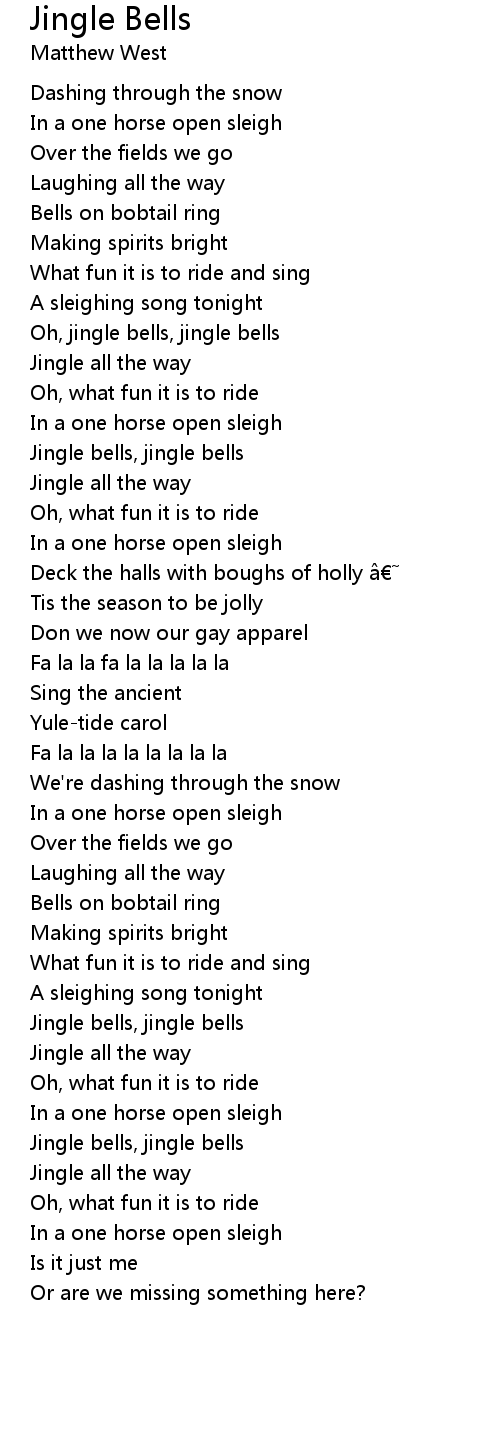 Jingle Bells
Matthew West

Dashing through the snow
In a one horse open sleigh
Over the fields we go
Laughing all the way
Bells on bobtail ring
Making spirits bright
What fun it is to ride and sing
A sleighing song tonight
Oh, jingle bells, jingle bells
Jingle all the way
Oh, what fun it is to ride
In a one horse open sleigh
Jingle bells, jingle bells
Jingle all the way
Oh, what fun it is to ride
In a one horse open sleigh
Deck the halls with boughs of holly â€˜
Tis the season to be jolly
Don we now our gay apparel
Fa la la fa la la la la la
Sing the ancient
Yule-tide carol
Fa la la la la la la la la
We're dashing through the snow
In a one horse open sleigh
Over the fields we go
Laughing all the way
Bells on bobtail ring
Making spirits bright
What fun it is to ride and sing
A sleighing song tonight
Jingle bells, jingle bells
Jingle all the way
Oh, what fun it is to ride
In a one horse open sleigh
Jingle bells, jingle bells
Jingle all the way
Oh, what fun it is to ride
In a one horse open sleigh
Is it just me
Or are we missing something here?